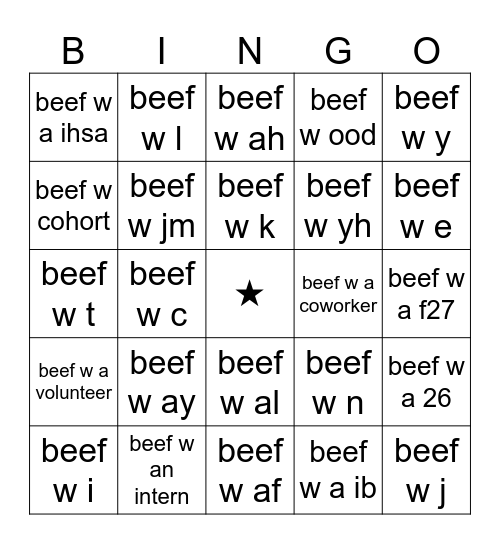 | B | I | N | G | O |
|---|---|---|---|---|
| beef w a ihsa | beef w l | beef w ah | beef w ood | beef w y |
| beef w cohort | beef w jm | beef w k | beef w yh | beef w e |
| beef w t | beef w c | ★ | beef w a coworker | beef w a f27 |
| beef w a volunteer | beef w ay | beef w al | beef w n | beef w a 26 |
| beef w i | beef w an intern | beef w af | beef w a ib | beef w j |